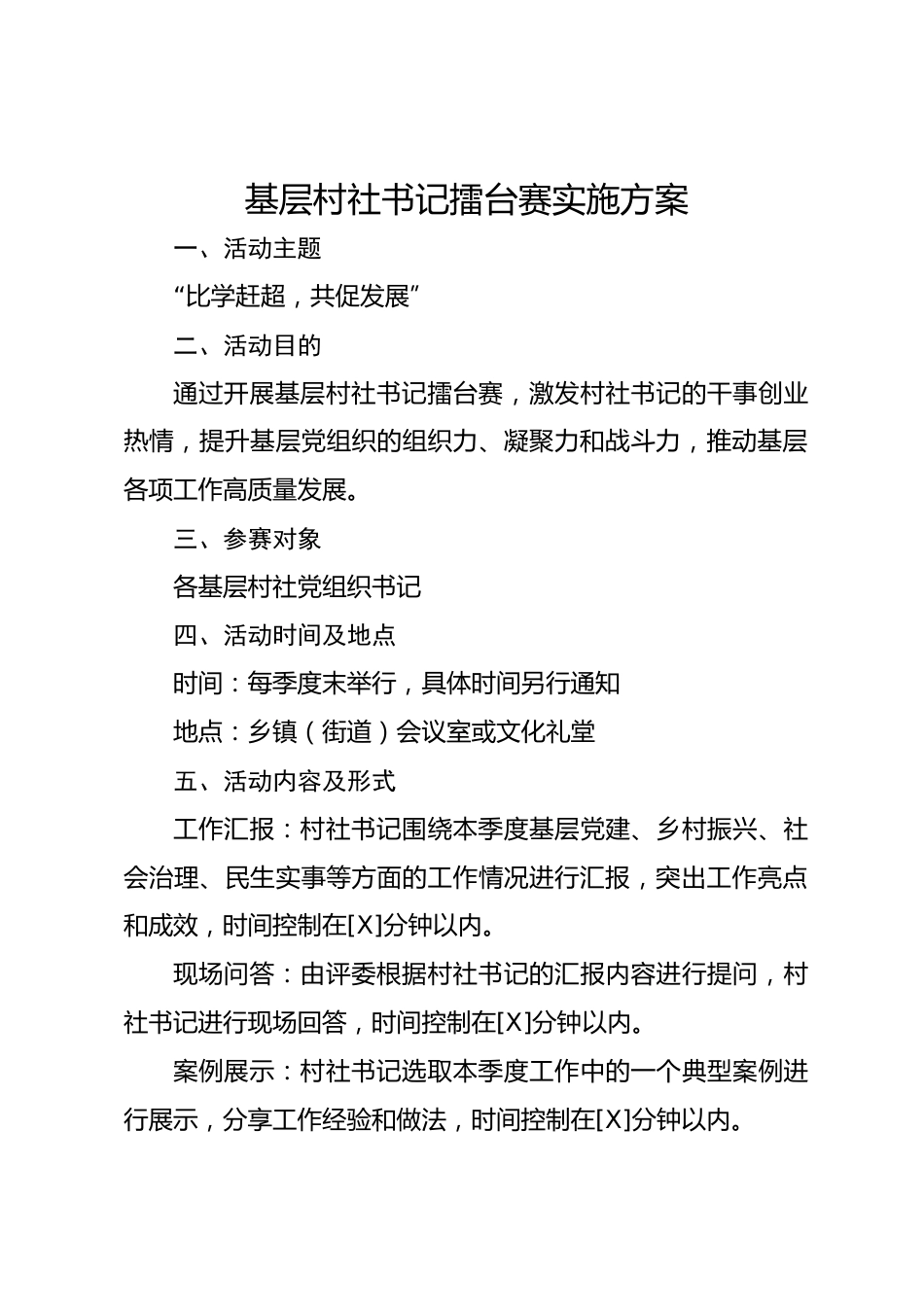 基层村社书记擂台赛实施方案

一、活动主题

“比学赶超，共促发展”

二、活动目的

通过开展基层村社书记擂台赛，激发村社书记的干事创业热情，提升基层党组织的组织力、凝聚力和战斗力，推动基层各项工作高质量发展。

三、参赛对象

各基层村社党组织书记

四、活动时间及地点

时间：每季度末举行，具体时间另行通知

地点：乡镇（街道）会议室或文化礼堂

五、活动内容及形式

工作汇报：村社书记围绕本季度基层党建、乡村振兴、社会治理、民生实事等方面的工作情况进行汇报，突出工作亮点和成效，时间控制在[X]分钟以内。

现场问答：由评委根据村社书记的汇报内容进行提问，村社书记进行现场回答，时间控制在[X]分钟以内。

案例展示：村社书记选取本季度工作中的一个典型案例进行展示，分享工作经验和做法，时间控制在[X]分钟以内。